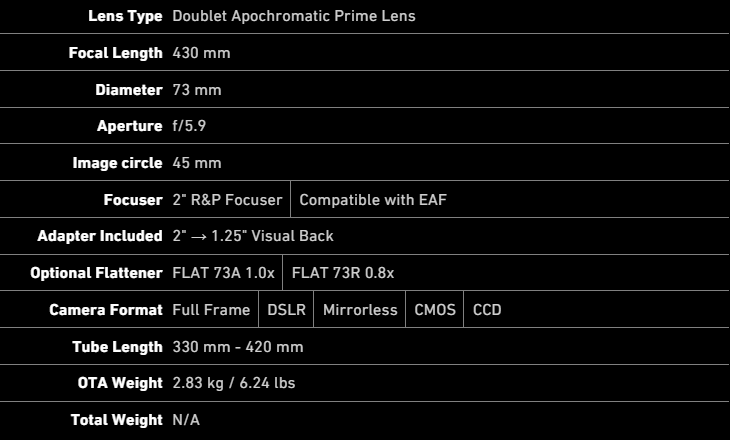 Lens Type Doublet Apochromatic Prime Lens

Focal Length 430 mm

Diameter 73 mm

Aperture f/5.9

Image circle 45 mm

Focuser 2" R&P Focuser Compatible with EAF

Adapter Included 2" → 1.25" Visual Back

Optional Flattener FLAT 73A 1.0x FLAT 73R 0.8x

Camera Format Full Frame DSLR Mirrorless CMOS CCD

Tube Length 330 mm - 420 mm

OTA Weight 2.83 kg / 6.24 lbs

Total Weight N/A